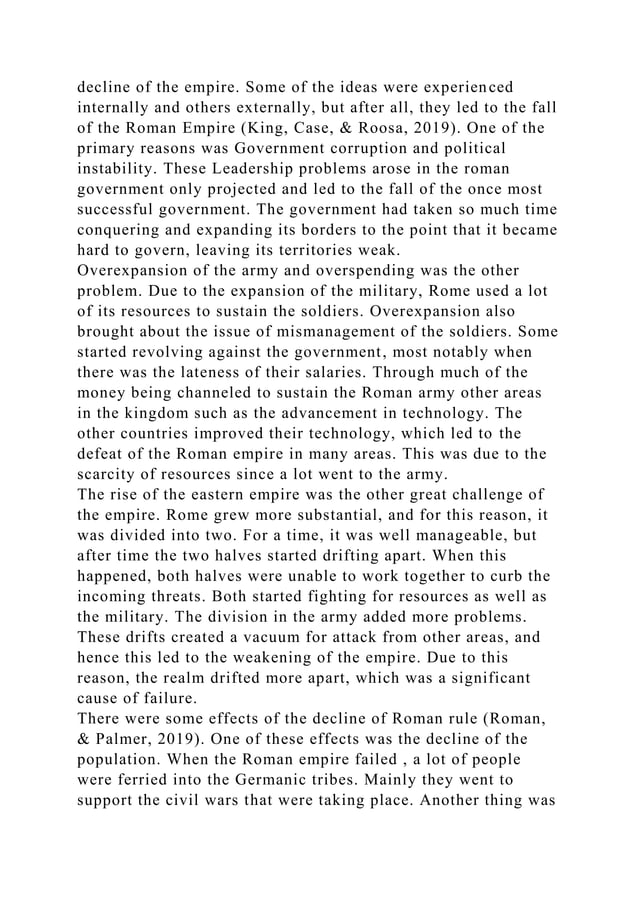 decline of the empire. Some of the ideas were experienced internally and others externally, but after all, they led to the fall of the Roman Empire (King, Case, & Roosa, 2019). One of the primary reasons was Government corruption and political instability. These Leadership problems arose in the roman government only projected and led to the fall of the once most successful government. The government had taken so much time conquering and expanding its borders to the point that it became hard to govern, leaving its territories weak.
Overexpansion of the army and overspending was the other problem. Due to the expansion of the military, Rome used a lot of its resources to sustain the soldiers. Overexpansion also brought about the issue of mismanagement of the soldiers. Some started revolving against the government, most notably when there was the lateness of their salaries. Through much of the money being channeled to sustain the Roman army other areas in the kingdom such as the advancement in technology. The other countries improved their technology, which led to the defeat of the Roman empire in many areas. This was due to the scarcity of resources since a lot went to the army.
The rise of the eastern empire was the other great challenge of the empire. Rome grew more substantial, and for this reason, it was divided into two. For a time, it was well manageable, but after time the two halves started drifting apart. When this happened, both halves were unable to work together to curb the incoming threats. Both started fighting for resources as well as the military. The division in the army added more problems. These drifts created a vacuum for attack from other areas, and hence this led to the weakening of the empire. Due to this reason, the realm drifted more apart, which was a significant cause of failure.
There were some effects of the decline of Roman rule (Roman, & Palmer, 2019). One of these effects was the decline of the population. When the Roman empire failed , a lot of people were ferried into the Germanic tribes. Mainly they went to support the civil wars that were taking place. Another thing was